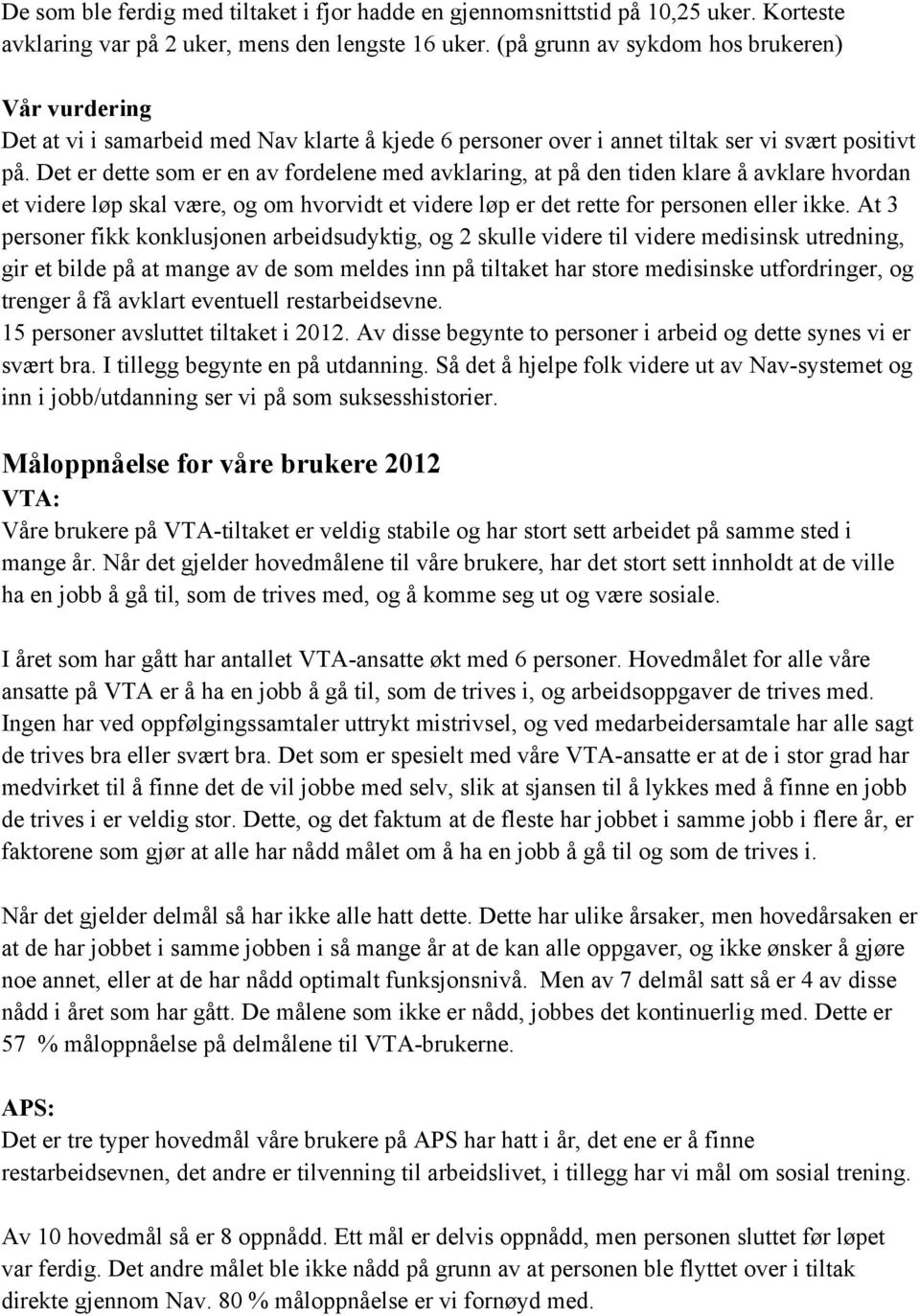 De som ble ferdig med tiltaket i fjor hadde en gjennomsnittstid på 10,25 uker. Korteste avklaring var på 2 uker, mens den lengste 16 uker. (på grunn av sykdom hos brukeren)

Vår vurdering
Det at vi i samarbeid med Nav klarte å kjede 6 personer over i annet tiltak ser vi svært positivt på. Det er dette som er en av fordelene med avklaring, at på den tiden klare å avklare hvordan et videre løp skal være, og om hvorvidt et videre løp er det rette for personen eller ikke. At 3 personer fikk konklusjonen arbeidsudyktig, og 2 skulle videre til videre medisinsk utredning, gir et bilde på at mange av de som meldes inn på tiltaket har store medisinske utfordringer, og trenger å få avklart eventuell restarbeidsevne.
15 personer avsluttet tiltaket i 2012. Av disse begynte to personer i arbeid og dette synes vi er svært bra. I tillegg begynte en på utdanning. Så det å hjelpe folk videre ut av Nav-systemet og inn i jobb/utdanning ser vi på som suksesshistorier.

Måloppnåelse for våre brukere 2012
VTA:
Våre brukere på VTA-tiltaket er veldig stabile og har stort sett arbeidet på samme sted i mange år. Når det gjelder hovedmålene til våre brukere, har det stort sett innholdt at de ville ha en jobb å gå til, som de trives med, og å komme seg ut og være sosiale.

I året som har gått har antallet VTA-ansatte økt med 6 personer. Hovedmålet for alle våre ansatte på VTA er å ha en jobb å gå til, som de trives i, og arbeidsoppgaver de trives med. Ingen har ved oppfølgingssamtaler uttrykt mistrivsel, og ved medarbeidersamtale har alle sagt de trives bra eller svært bra. Det som er spesielt med våre VTA-ansatte er at de i stor grad har medvirket til å finne det de vil jobbe med selv, slik at sjansen til å lykkes med å finne en jobb de trives i er veldig stor. Dette, og det faktum at de fleste har jobbet i samme jobb i flere år, er faktorene som gjør at alle har nådd målet om å ha en jobb å gå til og som de trives i.

Når det gjelder delmål så har ikke alle hatt dette. Dette har ulike årsaker, men hovedårsaken er at de har jobbet i samme jobben i så mange år at de kan alle oppgaver, og ikke ønsker å gjøre noe annet, eller at de har nådd optimalt funksjonsnivå. Men av 7 delmål satt så er 4 av disse nådd i året som har gått. De målene som ikke er nådd, jobbes det kontinuerlig med. Dette er 57 % måloppnåelse på delmålene til VTA-brukerne.

APS:
Det er tre typer hovedmål våre brukere på APS har hatt i år, det ene er å finne restarbeidsevnen, det andre er tilvenning til arbeidslivet, i tillegg har vi mål om sosial trening.

Av 10 hovedmål så er 8 oppnådd. Ett mål er delvis oppnådd, men personen sluttet før løpet var ferdig. Det andre målet ble ikke nådd på grunn av at personen ble flyttet over i tiltak direkte gjennom Nav. 80 % måloppnåelse er vi fornøyd med.